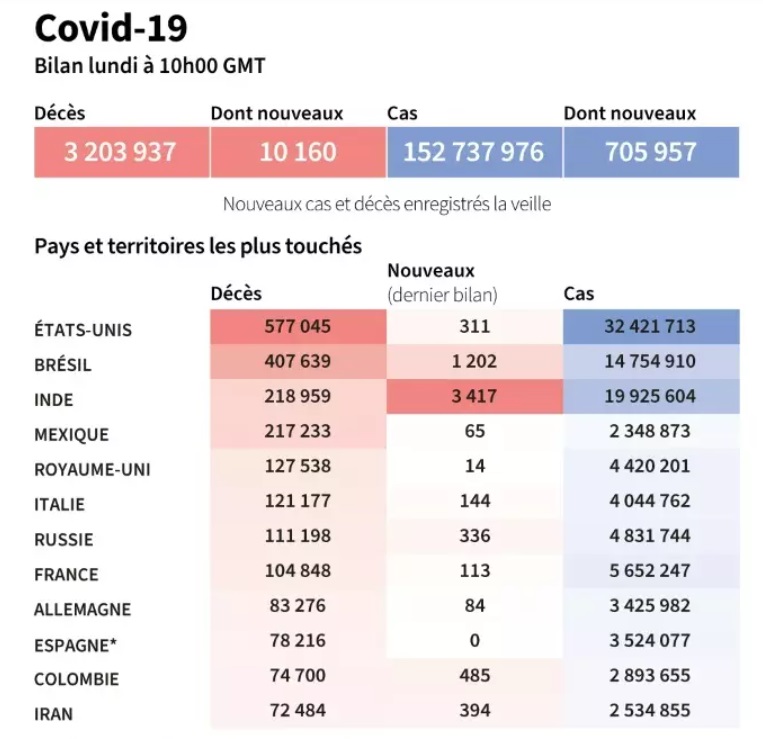 Covid-19

Bilan lundi à 10h00 GMT

| Décès | Dont nouveaux | Cas | Dont nouveaux |
|---|---|---|---|
| 3 203 937 | 10 160 | 152 737 976 | 705 957 |

Nouveaux cas et décès enregistrés la veille

Pays et territoires les plus touchés

| | Décès | Nouveaux (dernier bilan) | Cas |
|---|---|---|---|
| ÉTATS-UNIS | 577 045 | 311 | 32 421 713 |
| BRÉSIL | 407 639 | 1 202 | 14 754 910 |
| INDE | 218 959 | 3 417 | 19 925 604 |
| MEXIQUE | 217 233 | 65 | 2 348 873 |
| ROYAUME-UNI | 127 538 | 14 | 4 420 201 |
| ITALIE | 121 177 | 144 | 4 044 762 |
| RUSSIE | 111 198 | 336 | 4 831 744 |
| FRANCE | 104 848 | 113 | 5 652 247 |
| ALLEMAGNE | 83 276 | 84 | 3 425 982 |
| ESPAGNE* | 78 216 | 0 | 3 524 077 |
| COLOMBIE | 74 700 | 485 | 2 893 655 |
| IRAN | 72 484 | 394 | 2 534 855 |